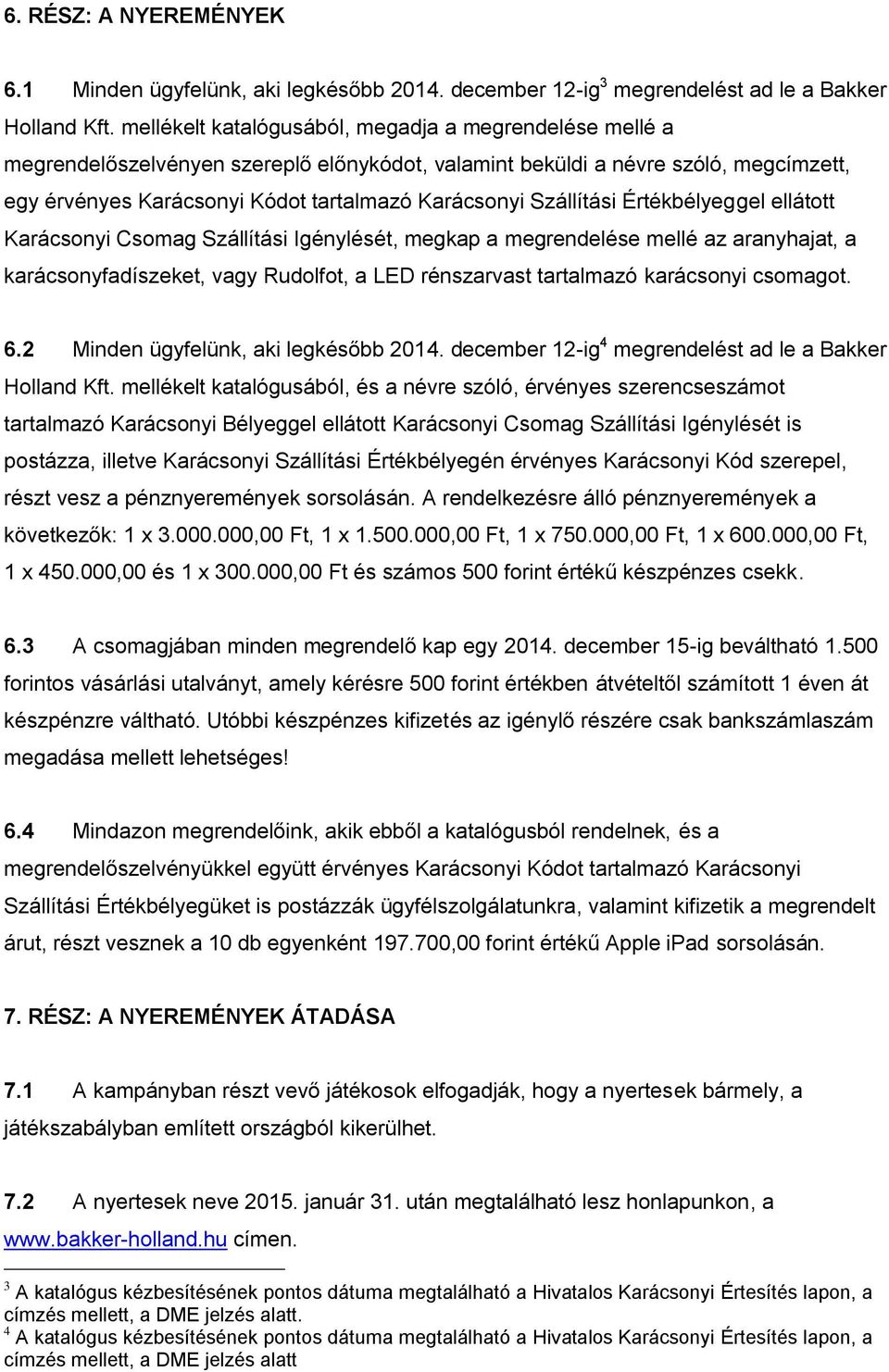 6. RÉSZ: A NYEREMÉNYEK

6.1 Minden ügyfelünk, aki legkésőbb 2014. december 12-ig$^3$ megrendelést ad le a Bakker Holland Kft. mellékelt katalógusából, megadja a megrendelése mellé a megrendelőszelvényen szereplő előnykódot, valamint beküldi a névre szóló, megcímzett, egy érvényes Karácsonyi Kódot tartalmazó Karácsonyi Szállítási Értékbélyeggel ellátott Karácsonyi Csomag Szállítási Igénylését, megkap a megrendelése mellé az aranyhajat, a karácsonyfadíszeket, vagy Rudolfot, a LED rénszarvast tartalmazó karácsonyi csomagot.

6.2 Minden ügyfelünk, aki legkésőbb 2014. december 12-ig$^4$ megrendelést ad le a Bakker Holland Kft. mellékelt katalógusából, és a névre szóló, érvényes szerencseszámot tartalmazó Karácsonyi Bélyeggel ellátott Karácsonyi Csomag Szállítási Igénylését is postázza, illetve Karácsonyi Szállítási Értékbélyegén érvényes Karácsonyi Kód szerepel, részt vesz a pénznyeremények sorsolásán. A rendelkezésre álló pénznyeremények a következők: 1 x 3.000.000,00 Ft, 1 x 1.500.000,00 Ft, 1 x 750.000,00 Ft, 1 x 600.000,00 Ft, 1 x 450.000,00 és 1 x 300.000,00 Ft és számos 500 forint értékű készpénzes csekk.

6.3 A csomagjában minden megrendelő kap egy 2014. december 15-ig beváltható 1.500 forintos vásárlási utalványt, amely kérésre 500 forint értékben átvételtől számított 1 éven át készpénzre váltható. Utóbbi készpénzes kifizetés az igénylő részére csak bankszámlaszám megadása mellett lehetséges!

6.4 Mindazon megrendelőink, akik ebből a katalógusból rendelnek, és a megrendelőszelvényükkel együtt érvényes Karácsonyi Kódot tartalmazó Karácsonyi Szállítási Értékbélyegüket is postázzák ügyfélszolgálatunkra, valamint kifizetik a megrendelt árut, részt vesznek a 10 db egyenként 197.700,00 forint értékű Apple iPad sorsolásán.

7. RÉSZ: A NYEREMÉNYEK ÁTADÁSA

7.1 A kampányban részt vevő játékosok elfogadják, hogy a nyertesek bármely, a játékszabályban említett országból kikerülhet.

7.2 A nyertesek neve 2015. január 31. után megtalálható lesz honlapunkon, a www.bakker-holland.hu címen.

$^3$ A katalógus kézbesítésének pontos dátuma megtalálható a Hivatalos Karácsonyi Értesítés lapon, a címzés mellett, a DME jelzés alatt.
$^4$ A katalógus kézbesítésének pontos dátuma megtalálható a Hivatalos Karácsonyi Értesítés lapon, a címzés mellett, a DME jelzés alatt